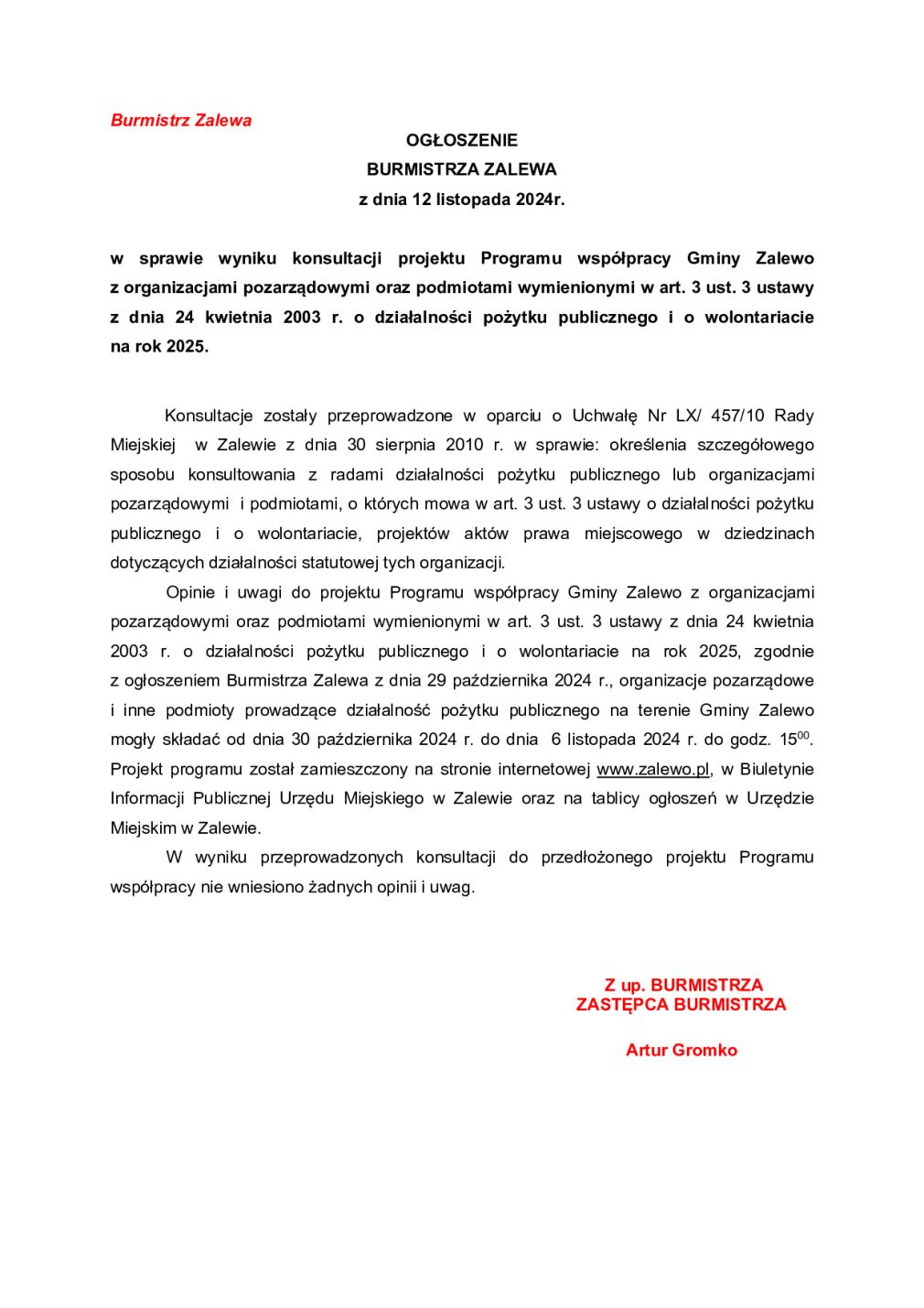 Burmistrz Zalewa

OGŁOSZENIE
BURMISTRZA ZALEWA
z dnia 12 listopada 2024r.

w sprawie wyniku konsultacji projektu Programu współpracy Gminy Zalewo z organizacjami pozarządowymi oraz podmiotami wymienionymi w art. 3 ust. 3 ustawy z dnia 24 kwietnia 2003 r. o działalności pożytku publicznego i o wolontariacie na rok 2025.

Konsultacje zostały przeprowadzone w oparciu o Uchwałę Nr LX/ 457/10 Rady Miejskiej w Zalewie z dnia 30 sierpnia 2010 r. w sprawie: określenia szczegółowego sposobu konsultowania z radami działalności pożytku publicznego lub organizacjami pozarządowymi i podmiotami, o których mowa w art. 3 ust. 3 ustawy o działalności pożytku publicznego i o wolontariacie, projektów aktów prawa miejscowego w dziedzinach dotyczących działalności statutowej tych organizacji.

Opinie i uwagi do projektu Programu współpracy Gminy Zalewo z organizacjami pozarządowymi oraz podmiotami wymienionymi w art. 3 ust. 3 ustawy z dnia 24 kwietnia 2003 r. o działalności pożytku publicznego i o wolontariacie na rok 2025, zgodnie z ogłoszeniem Burmistrza Zalewa z dnia 29 października 2024 r., organizacje pozarządowe i inne podmioty prowadzące działalność pożytku publicznego na terenie Gminy Zalewo mogły składać od dnia 30 października 2024 r. do dnia 6 listopada 2024 r. do godz. $15^{00}$. Projekt programu został zamieszczony na stronie internetowej www.zalewo.pl, w Biuletynie Informacji Publicznej Urzędu Miejskiego w Zalewie oraz na tablicy ogłoszeń w Urzędzie Miejskim w Zalewie.

W wyniku przeprowadzonych konsultacji do przedłożonego projektu Programu współpracy nie wniesiono żadnych opinii i uwag.

Z up. BURMISTRZA
ZASTĘPCA BURMISTRZA

Artur Gromko